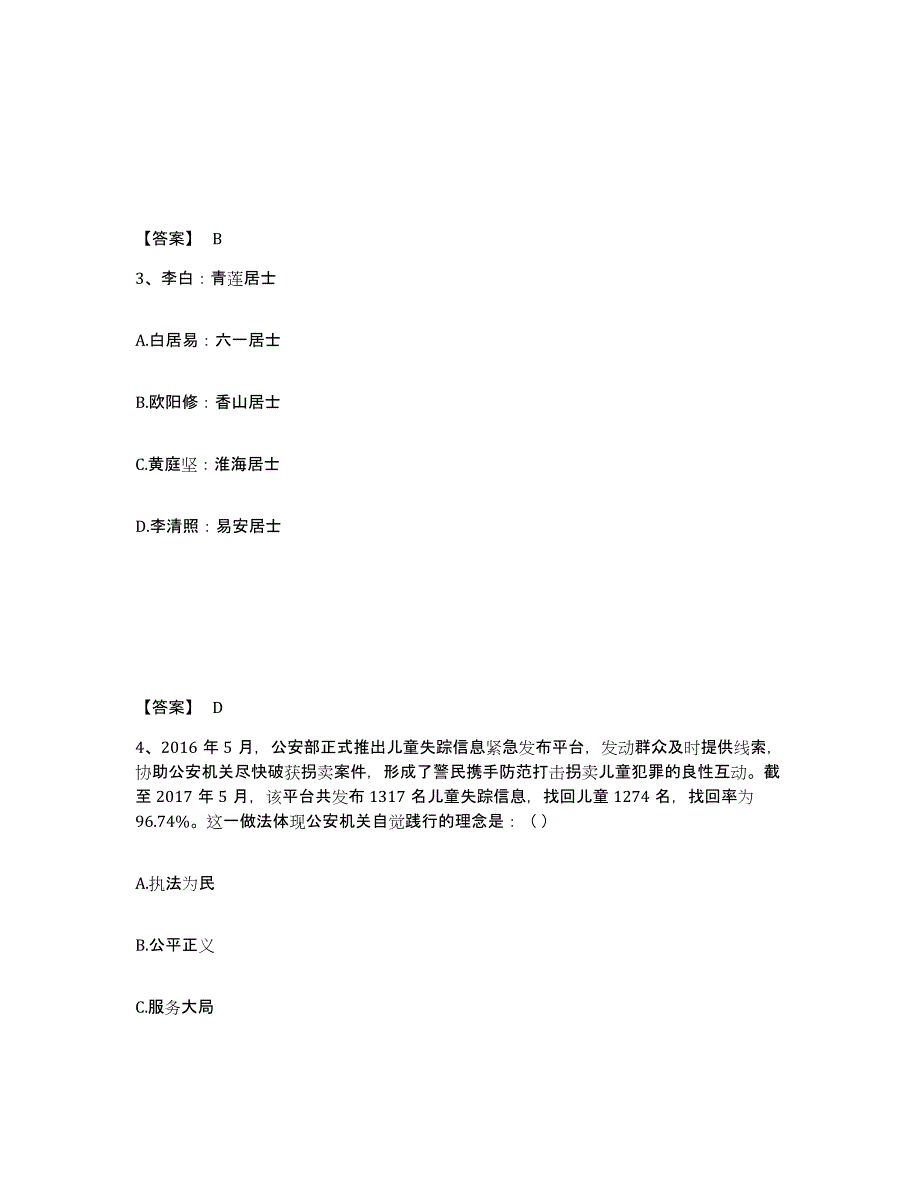 【答案】 B

3、李白：青莲居士

A.白居易：六一居士

B.欧阳修：香山居士

C.黄庭坚：淮海居士

D.李清照：易安居士

【答案】 D

4、2016 年 5 月，公安部正式推出儿童失踪信息紧急发布平台，发动群众及时提供线索，协助公安机关尽快破获拐卖案件，形成了警民携手防范打击拐卖儿童犯罪的良性互动。截至 2017 年 5 月，该平台共发布 1317 名儿童失踪信息，找回儿童 1274 名，找回率为 96.74%。这一做法体现公安机关自觉践行的理念是：（ ）

A.执法为民

B.公平正义

C.服务大局